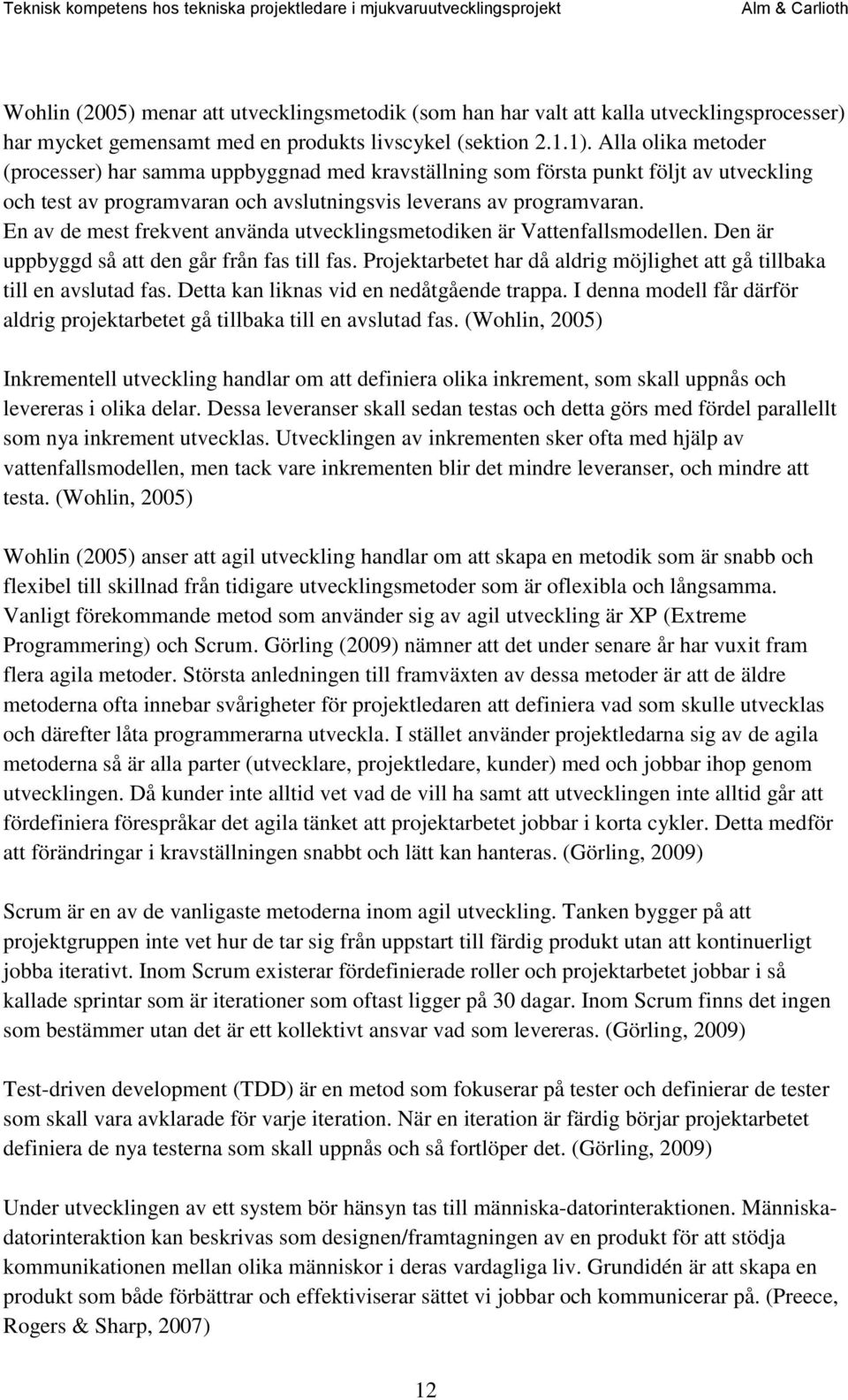 Teknisk kompetens hos tekniska projektledare i mjukvaruutvecklingsprojekt Alm & Carlioth

Wohlin (2005) menar att utvecklingsmetodik (som han har valt att kalla utvecklingsprocesser) har mycket gemensamt med en produkts livscykel (sektion 2.1.1). Alla olika metoder (processer) har samma uppbyggnad med kravställning som första punkt följt av utveckling och test av programvaran och avslutningsvis leverans av programvaran. En av de mest frekvent använda utvecklingsmetodiken är Vattenfallsmodellen. Den är uppbyggd så att den går från fas till fas. Projektarbetet har då aldrig möjlighet att gå tillbaka till en avslutad fas. Detta kan liknas vid en nedåtgående trappa. I denna modell får därför aldrig projektarbetet gå tillbaka till en avslutad fas. (Wohlin, 2005)

Inkrementell utveckling handlar om att definiera olika inkrement, som skall uppnås och levereras i olika delar. Dessa leveranser skall sedan testas och detta görs med fördel parallellt som nya inkrement utvecklas. Utvecklingen av inkrementen sker ofta med hjälp av vattenfallsmodellen, men tack vare inkrementen blir det mindre leveranser, och mindre att testa. (Wohlin, 2005)

Wohlin (2005) anser att agil utveckling handlar om att skapa en metodik som är snabb och flexibel till skillnad från tidigare utvecklingsmetoder som är oflexibla och långsamma. Vanligt förekommande metod som använder sig av agil utveckling är XP (Extreme Programmering) och Scrum. Görling (2009) nämner att det under senare år har vuxit fram flera agila metoder. Största anledningen till framväxten av dessa metoder är att de äldre metoderna ofta innebar svårigheter för projektledaren att definiera vad som skulle utvecklas och därefter låta programmerarna utveckla. I stället använder projektledarna sig av de agila metoderna så är alla parter (utvecklare, projektledare, kunder) med och jobbar ihop genom utvecklingen. Då kunder inte alltid vet vad de vill ha samt att utvecklingen inte alltid går att fördefiniera förespråkar det agila tänket att projektarbetet jobbar i korta cykler. Detta medför att förändringar i kravställningen snabbt och lätt kan hanteras. (Görling, 2009)

Scrum är en av de vanligaste metoderna inom agil utveckling. Tanken bygger på att projektgruppen inte vet hur de tar sig från uppstart till färdig produkt utan att kontinuerligt jobba iterativt. Inom Scrum existerar fördefinierade roller och projektarbetet jobbar i så kallade sprintar som är iterationer som oftast ligger på 30 dagar. Inom Scrum finns det ingen som bestämmer utan det är ett kollektivt ansvar vad som levereras. (Görling, 2009)

Test-driven development (TDD) är en metod som fokuserar på tester och definierar de tester som skall vara avklarade för varje iteration. När en iteration är färdig börjar projektarbetet definiera de nya testerna som skall uppnås och så fortlöper det. (Görling, 2009)

Under utvecklingen av ett system bör hänsyn tas till människa-datorinteraktionen. Människa-datorinteraktion kan beskrivas som designen/framtagningen av en produkt för att stödja kommunikationen mellan olika människor i deras vardagliga liv. Grundidén är att skapa en produkt som både förbättrar och effektiviserar sättet vi jobbar och kommunicerar på. (Preece, Rogers & Sharp, 2007)

12